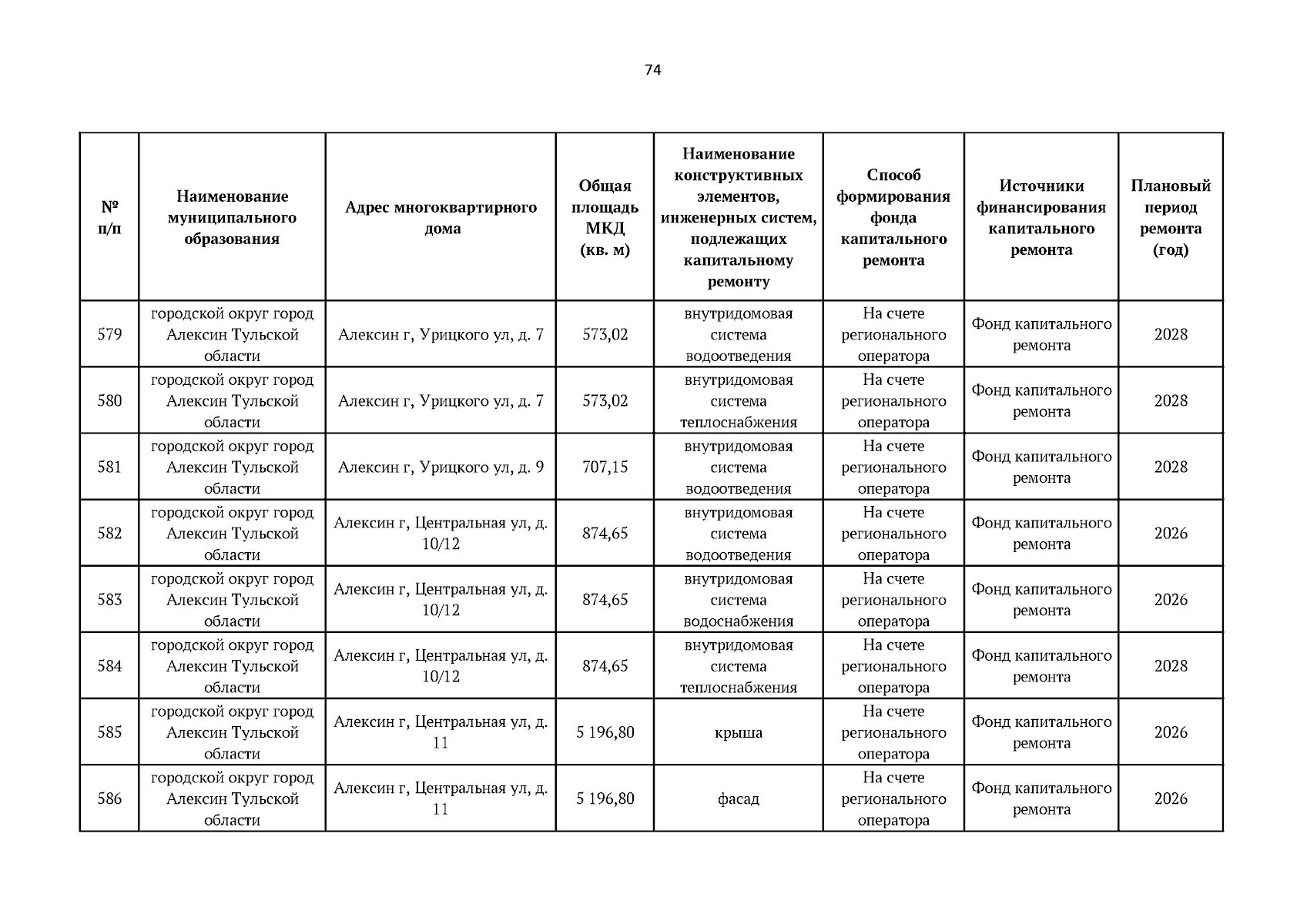 74

| № п/п | Наименование муниципального образования | Адрес многоквартирного дома | Общая площадь МКД (кв. м) | Наименование конструктивных элементов, инженерных систем, подлежащих капитальному ремонту | Способ формирования фонда капитального ремонта | Источники финансирования капитального ремонта | Плановый период ремонта (год) |
|---|---|---|---|---|---|---|---|
| 579 | городской округ город Алексин Тульской области | Алексин г, Урицкого ул, д. 7 | 573,02 | внутридомовая система водоотведения | На счете регионального оператора | Фонд капитального ремонта | 2028 |
| 580 | городской округ город Алексин Тульской области | Алексин г, Урицкого ул, д. 7 | 573,02 | внутридомовая система теплоснабжения | На счете регионального оператора | Фонд капитального ремонта | 2028 |
| 581 | городской округ город Алексин Тульской области | Алексин г, Урицкого ул, д. 9 | 707,15 | внутридомовая система водоотведения | На счете регионального оператора | Фонд капитального ремонта | 2028 |
| 582 | городской округ город Алексин Тульской области | Алексин г, Центральная ул, д. 10/12 | 874,65 | внутридомовая система водоотведения | На счете регионального оператора | Фонд капитального ремонта | 2026 |
| 583 | городской округ город Алексин Тульской области | Алексин г, Центральная ул, д. 10/12 | 874,65 | внутридомовая система водоснабжения | На счете регионального оператора | Фонд капитального ремонта | 2026 |
| 584 | городской округ город Алексин Тульской области | Алексин г, Центральная ул, д. 10/12 | 874,65 | внутридомовая система теплоснабжения | На счете регионального оператора | Фонд капитального ремонта | 2028 |
| 585 | городской округ город Алексин Тульской области | Алексин г, Центральная ул, д. 11 | 5 196,80 | крыша | На счете регионального оператора | Фонд капитального ремонта | 2026 |
| 586 | городской округ город Алексин Тульской области | Алексин г, Центральная ул, д. 11 | 5 196,80 | фасад | На счете регионального оператора | Фонд капитального ремонта | 2026 |